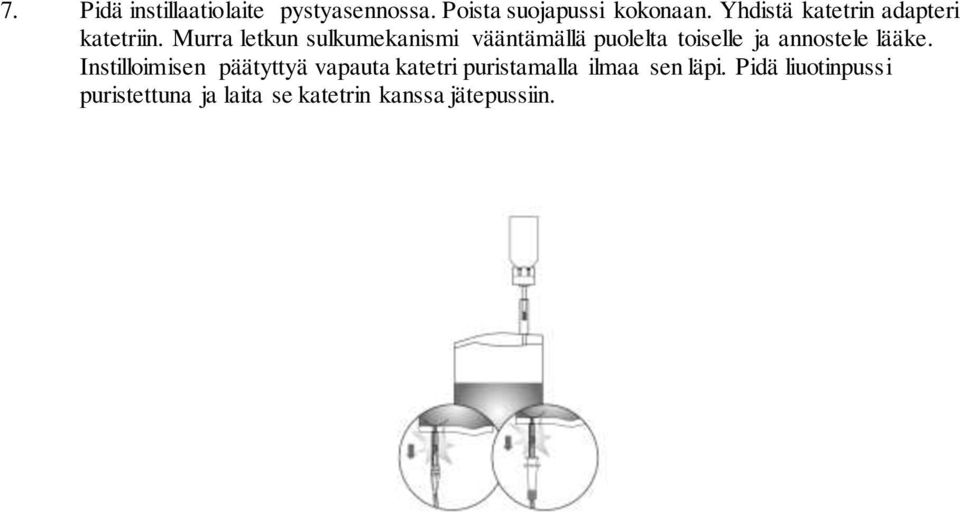 7. Pidä instillaatiolaite pystyasennossa. Poista suojapussi kokonaan. Yhdistä katetrin adapteri katetriin. Murra letkun sulkumekanismi vääntämällä puolelta toiselle ja annostele lääke. Instilloimisen päätyttyä vapauta katetri puristamalla ilmaa sen läpi. Pidä liuotinpussi puristettuna ja laita se katetrin kanssa jätepussiin.